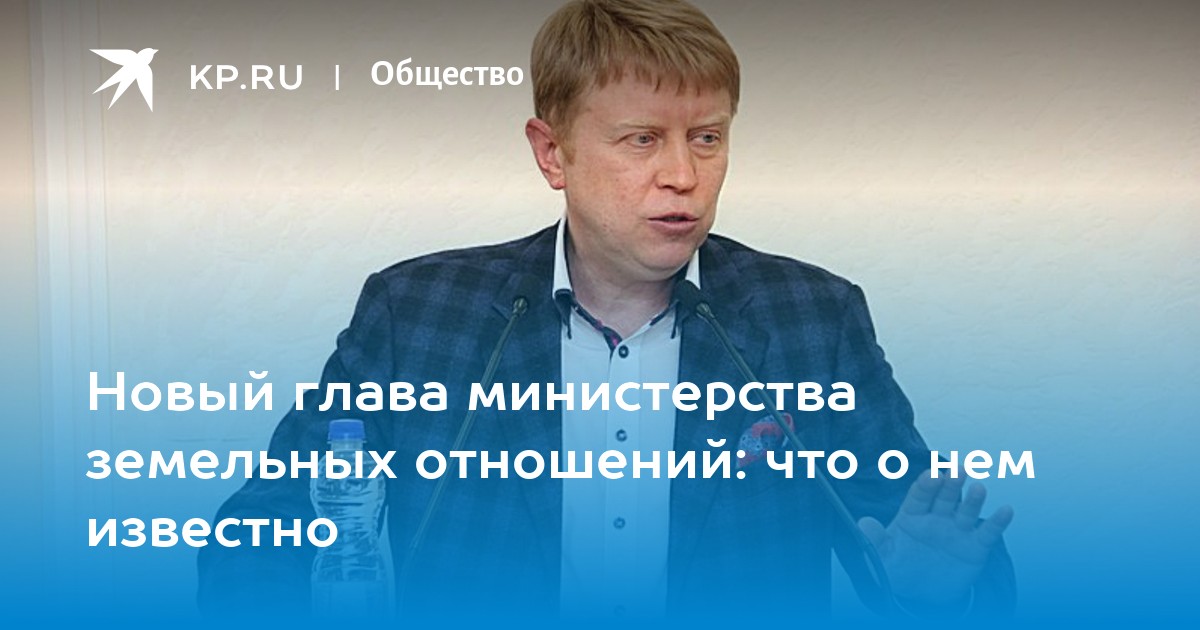 KP.RU | Общество

Новый глава министерства земельных отношений: что о нем известно